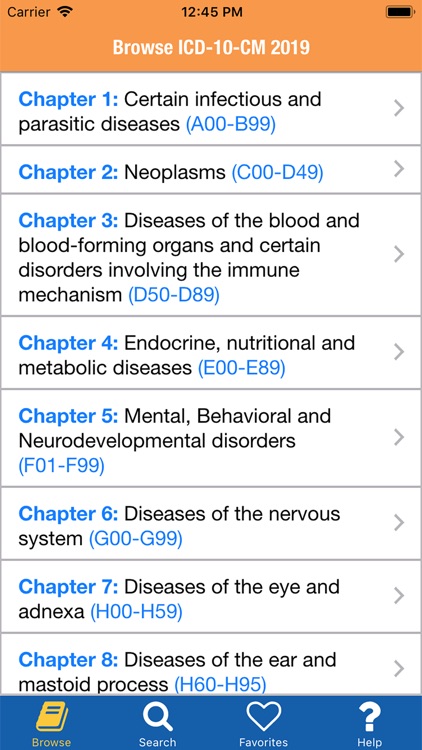 Carrier 12:45 PM

Browse ICD-10-CM 2019

Chapter 1: Certain infectious and parasitic diseases (A00-B99)

Chapter 2: Neoplasms (C00-D49)

Chapter 3: Diseases of the blood and blood-forming organs and certain disorders involving the immune mechanism (D50-D89)

Chapter 4: Endocrine, nutritional and metabolic diseases (E00-E89)

Chapter 5: Mental, Behavioral and Neurodevelopmental disorders (F01-F99)

Chapter 6: Diseases of the nervous system (G00-G99)

Chapter 7: Diseases of the eye and adnexa (H00-H59)

Chapter 8: Diseases of the ear and mastoid process (H60-H95)

Browse Search Favorites Help